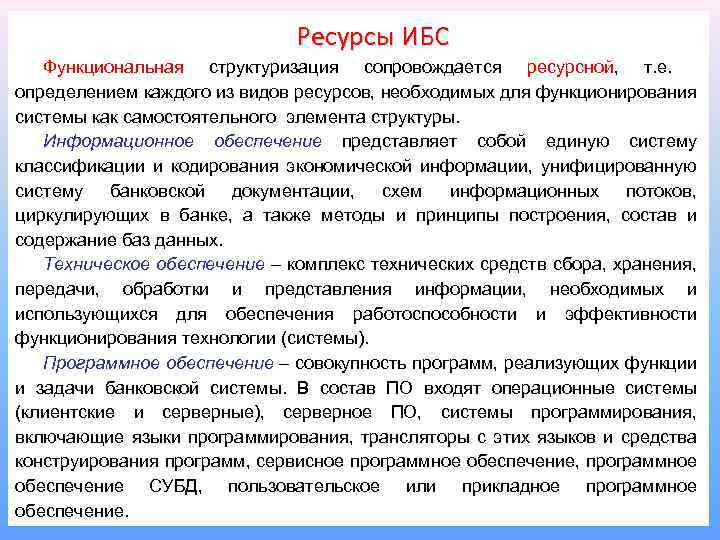 Ресурсы ИБС

Функциональная структуризация сопровождается ресурсной, т.е. определением каждого из видов ресурсов, необходимых для функционирования системы как самостоятельного элемента структуры.

Информационное обеспечение представляет собой единую систему классификации и кодирования экономической информации, унифицированную систему банковской документации, схем информационных потоков, циркулирующих в банке, а также методы и принципы построения, состав и содержание баз данных.

Техническое обеспечение – комплекс технических средств сбора, хранения, передачи, обработки и представления информации, необходимых и использующихся для обеспечения работоспособности и эффективности функционирования технологии (системы).

Программное обеспечение – совокупность программ, реализующих функции и задачи банковской системы. В состав ПО входят операционные системы (клиентские и серверные), серверное ПО, системы программирования, включающие языки программирования, трансляторы с этих языков и средства конструирования программ, сервисное программное обеспечение, программное обеспечение СУБД, пользовательское или прикладное программное обеспечение.